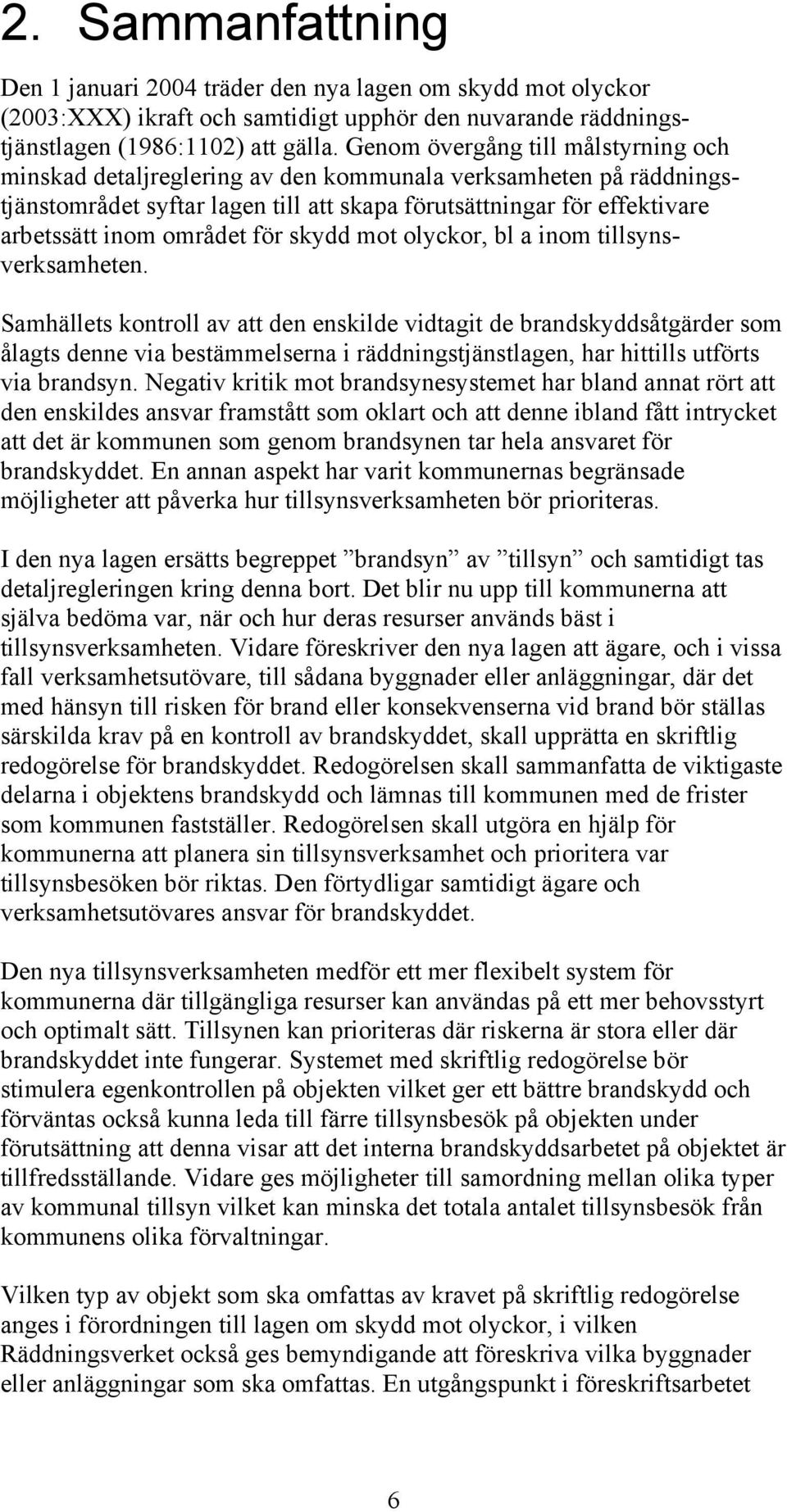 2. Sammanfattning

Den 1 januari 2004 träder den nya lagen om skydd mot olyckor (2003:XXX) ikraft och samtidigt upphör den nuvarande räddningstjänstlagen (1986:1102) att gälla. Genom övergång till målstyrning och minskad detaljreglering av den kommunala verksamheten på räddningstjänstområdet syftar lagen till att skapa förutsättningar för effektivare arbetssätt inom området för skydd mot olyckor, bl a inom tillsynsverksamheten.

Samhällets kontroll av att den enskilde vidtagit de brandskyddsåtgärder som ålagts denne via bestämmelserna i räddningstjänstlagen, har hittills utförts via brandsyn. Negativ kritik mot brandsynesystemet har bland annat rört att den enskildes ansvar framstått som oklart och att denne ibland fått intrycket att det är kommunen som genom brandsynen tar hela ansvaret för brandskyddet. En annan aspekt har varit kommunernas begränsade möjligheter att påverka hur tillsynsverksamheten bör prioriteras.

I den nya lagen ersätts begreppet ”brandsyn” av ”tillsyn” och samtidigt tas detaljregleringen kring denna bort. Det blir nu upp till kommunerna att själva bedöma var, när och hur deras resurser används bäst i tillsynsverksamheten. Vidare föreskriver den nya lagen att ägare, och i vissa fall verksamhetsutövare, till sådana byggnader eller anläggningar, där det med hänsyn till risken för brand eller konsekvenserna vid brand bör ställas särskilda krav på en kontroll av brandskyddet, skall upprätta en skriftlig redogörelse för brandskyddet. Redogörelsen skall sammanfatta de viktigaste delarna i objektens brandskydd och lämnas till kommunen med de frister som kommunen fastställer. Redogörelsen skall utgöra en hjälp för kommunerna att planera sin tillsynsverksamhet och prioritera var tillsynsbesöken bör riktas. Den förtydligar samtidigt ägare och verksamhetsutövares ansvar för brandskyddet.

Den nya tillsynsverksamheten medför ett mer flexibelt system för kommunerna där tillgängliga resurser kan användas på ett mer behovsstyrt och optimalt sätt. Tillsynen kan prioriteras där riskerna är stora eller där brandskyddet inte fungerar. Systemet med skriftlig redogörelse bör stimulera egenkontrollen på objekten vilket ger ett bättre brandskydd och förväntas också kunna leda till färre tillsynsbesök på objekten under förutsättning att denna visar att det interna brandskyddsarbetet på objektet är tillfredsställande. Vidare ges möjligheter till samordning mellan olika typer av kommunal tillsyn vilket kan minska det totala antalet tillsynsbesök från kommunens olika förvaltningar.

Vilken typ av objekt som ska omfattas av kravet på skriftlig redogörelse anges i förordningen till lagen om skydd mot olyckor, i vilken Räddningsverket också ges bemyndigande att föreskriva vilka byggnader eller anläggningar som ska omfattas. En utgångspunkt i föreskriftsarbetet

6